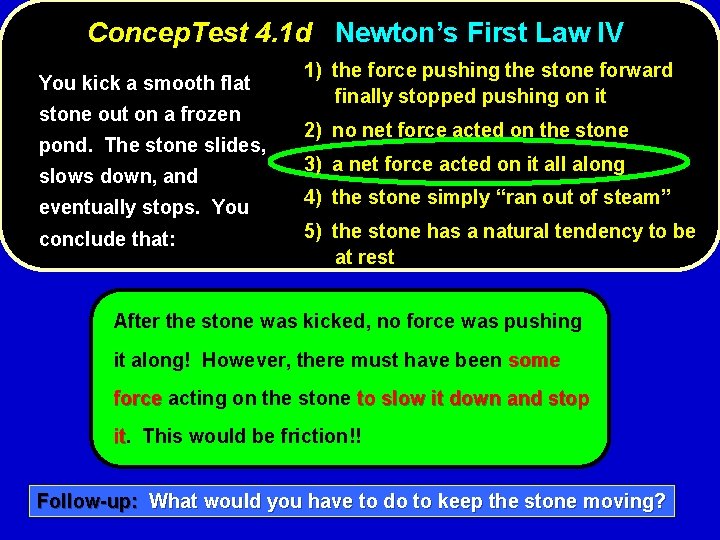 ConcepTest 4.1d Newton's First Law IV

You kick a smooth flat stone out on a frozen pond. The stone slides, slows down, and eventually stops. You conclude that:

1) the force pushing the stone forward finally stopped pushing on it
2) no net force acted on the stone
3) a net force acted on it all along
4) the stone simply "ran out of steam"
5) the stone has a natural tendency to be at rest

After the stone was kicked, no force was pushing it along! However, there must have been some force acting on the stone to slow it down and stop it. This would be friction!!

Follow-up: What would you have to do to keep the stone moving?